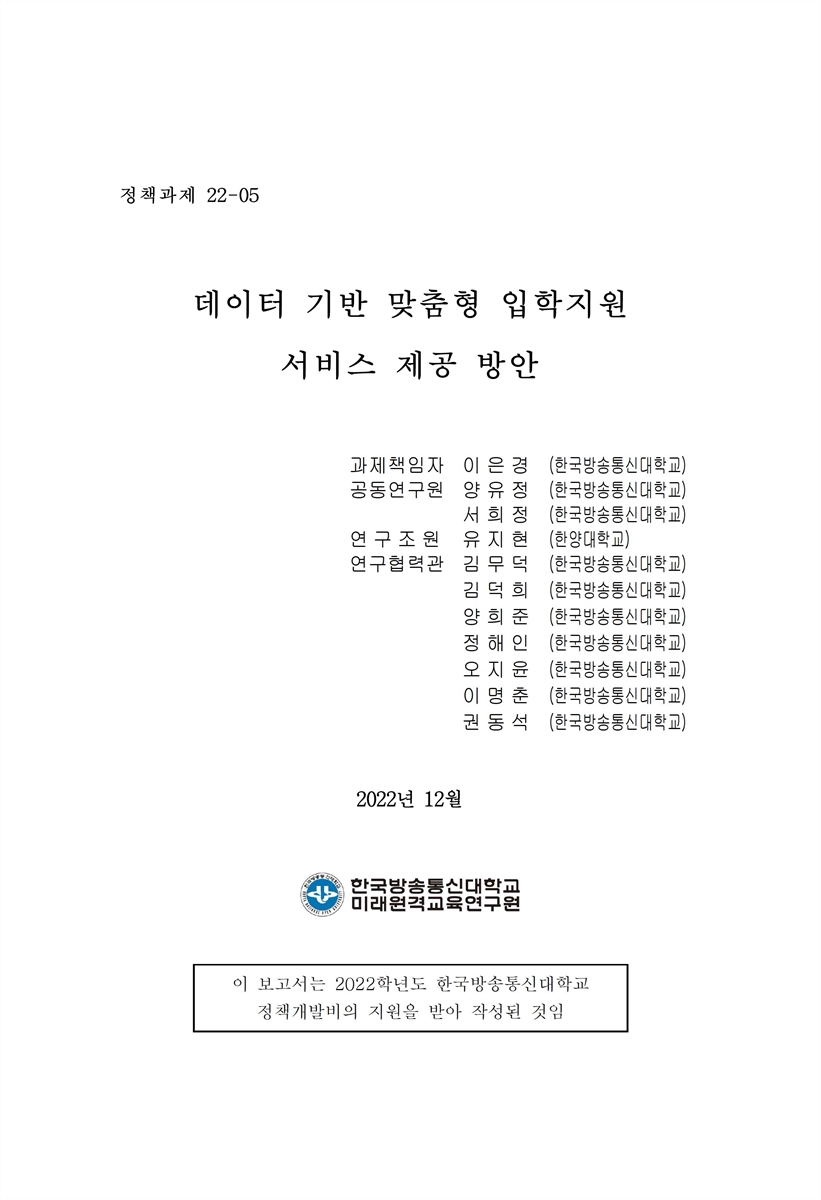 정책과제 22-05

데이터 기반 맞춤형 입학지원
서비스 제공 방안

과제책임자 이 은 경 (한국방송통신대학교)
공동연구원 양 유 정 (한국방송통신대학교)
서 희 정 (한국방송통신대학교)
연 구 조 원 유 지 현 (한양대학교)
연구협력관 김 무 덕 (한국방송통신대학교)
김 덕 희 (한국방송통신대학교)
양 희 준 (한국방송통신대학교)
정 해 인 (한국방송통신대학교)
오 지 윤 (한국방송통신대학교)
이 명 춘 (한국방송통신대학교)
권 동 석 (한국방송통신대학교)

2022년 12월

한국방송통신대학교
미래원격교육연구원

이 보고서는 2022학년도 한국방송통신대학교
정책개발비의 지원을 받아 작성된 것임